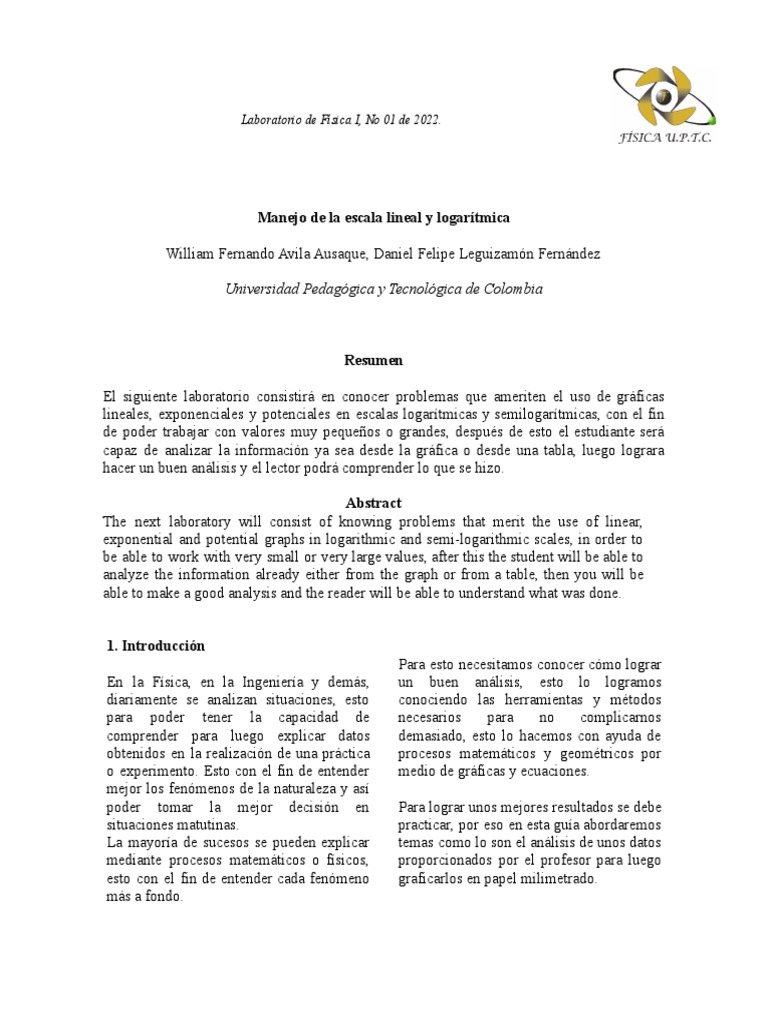 Laboratorio de Física I, No 01 de 2022.

FÍSICA U.P.T.C.

Manejo de la escala lineal y logarítmica

William Fernando Avila Ausaque, Daniel Felipe Leguizamón Fernández

Universidad Pedagógica y Tecnológica de Colombia

Resumen

El siguiente laboratorio consistirá en conocer problemas que ameriten el uso de gráficas lineales, exponenciales y potenciales en escalas logarítmicas y semilogarítmicas, con el fin de poder trabajar con valores muy pequeños o grandes, después de esto el estudiante será capaz de analizar la información ya sea desde la gráfica o desde una tabla, luego lograra hacer un buen análisis y el lector podrá comprender lo que se hizo.

Abstract

The next laboratory will consist of knowing problems that merit the use of linear, exponential and potential graphs in logarithmic and semi-logarithmic scales, in order to be able to work with very small or very large values, after this the student will be able to analyze the information already either from the graph or from a table, then you will be able to make a good analysis and the reader will be able to understand what was done.

1. Introducción

En la Física, en la Ingeniería y demás, diariamente se analizan situaciones, esto para poder tener la capacidad de comprender para luego explicar datos obtenidos en la realización de una práctica o experimento. Esto con el fin de entender mejor los fenómenos de la naturaleza y así poder tomar la mejor decisión en situaciones matutinas.
La mayoría de sucesos se pueden explicar mediante procesos matemáticos o físicos, esto con el fin de entender cada fenómeno más a fondo.

Para esto necesitamos conocer cómo lograr un buen análisis, esto lo logramos conociendo las herramientas y métodos necesarios para no complicarnos demasiado, esto lo hacemos con ayuda de procesos matemáticos y geométricos por medio de gráficas y ecuaciones.

Para lograr unos mejores resultados se debe practicar, por eso en esta guía abordaremos temas como lo son el análisis de unos datos proporcionados por el profesor para luego graficarlos en papel milimetrado.